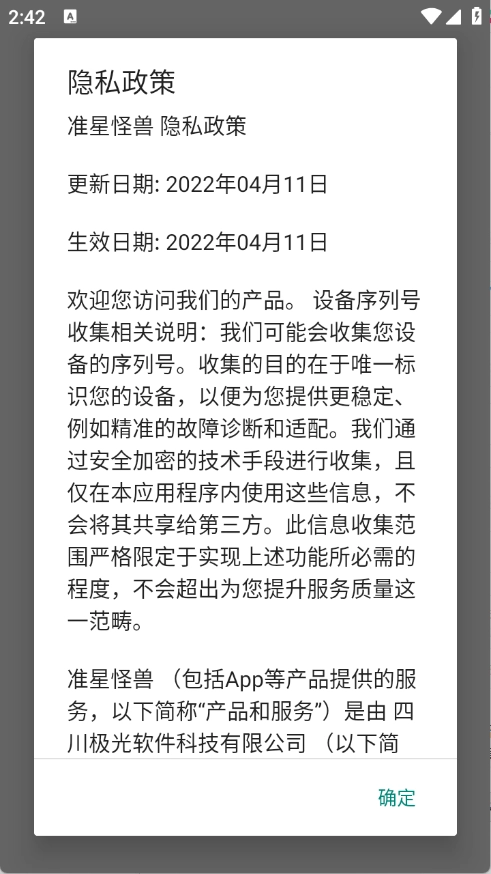 2:42

隐私政策

准星怪兽 隐私政策

更新日期: 2022年04月11日

生效日期: 2022年04月11日

欢迎您访问我们的产品。 设备序列号收集相关说明：我们可能会收集您设备的序列号。收集的目的在于唯一标识您的设备，以便为您提供更稳定、例如精准的故障诊断和适配。我们通过安全加密的技术手段进行收集，且仅在本应用程序内使用这些信息，不会将其共享给第三方。此信息收集范围严格限定于实现上述功能所必需的程度，不会超出为您提升服务质量这一范畴。

准星怪兽 （包括App等产品提供的服务，以下简称“产品和服务”）是由 四川极光软件科技有限公司 （以下简

确定